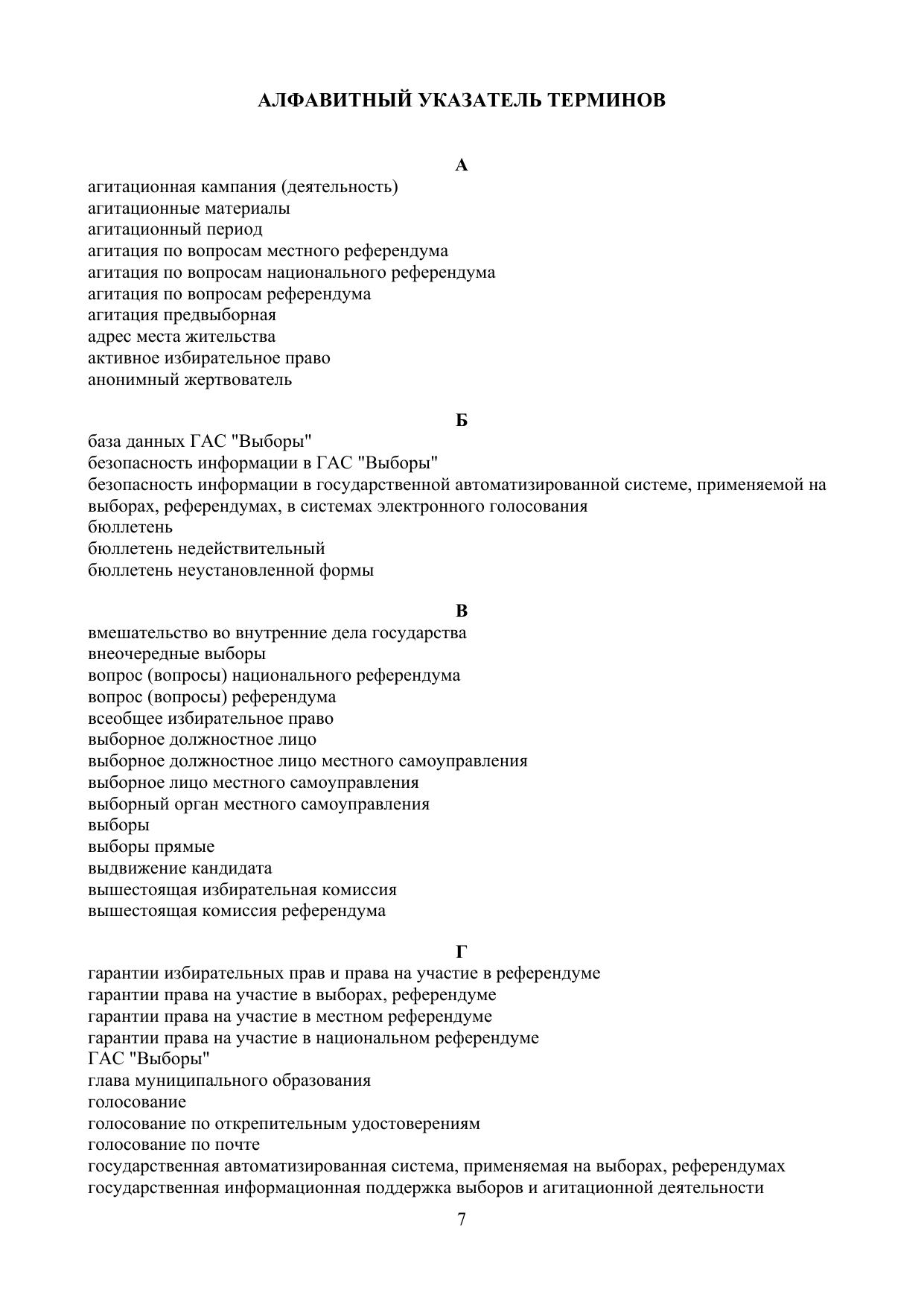 АЛФАВИТНЫЙ УКАЗАТЕЛЬ ТЕРМИНОВ

А

агитационная кампания (деятельность)
агитационные материалы
агитационный период
агитация по вопросам местного референдума
агитация по вопросам национального референдума
агитация по вопросам референдума
агитация предвыборная
адрес места жительства
активное избирательное право
анонимный жертвователь

Б

база данных ГАС "Выборы"
безопасность информации в ГАС "Выборы"
безопасность информации в государственной автоматизированной системе, применяемой на выборах, референдумах, в системах электронного голосования
бюллетень
бюллетень недействительный
бюллетень неустановленной формы

В

вмешательство во внутренние дела государства
внеочередные выборы
вопрос (вопросы) национального референдума
вопрос (вопросы) референдума
всеобщее избирательное право
выборное должностное лицо
выборное должностное лицо местного самоуправления
выборное лицо местного самоуправления
выборный орган местного самоуправления
выборы
выборы прямые
выдвижение кандидата
вышестоящая избирательная комиссия
вышестоящая комиссия референдума

Г

гарантии избирательных прав и права на участие в референдуме
гарантии права на участие в выборах, референдуме
гарантии права на участие в местном референдуме
гарантии права на участие в национальном референдуме
ГАС "Выборы"
глава муниципального образования
голосование
голосование по открепительным удостоверениям
голосование по почте
государственная автоматизированная система, применяемая на выборах, референдумах
государственная информационная поддержка выборов и агитационной деятельности

7